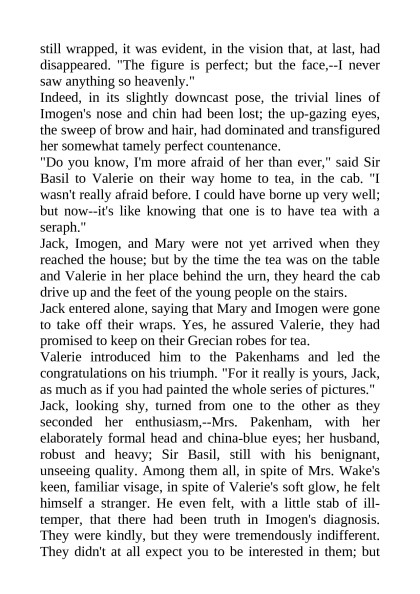 still wrapped, it was evident, in the vision that, at last, had disappeared. "The figure is perfect; but the face,--I never saw anything so heavenly."

Indeed, in its slightly downcast pose, the trivial lines of Imogen's nose and chin had been lost; the up-gazing eyes, the sweep of brow and hair, had dominated and transfigured her somewhat tamely perfect countenance.

"Do you know, I'm more afraid of her than ever," said Sir Basil to Valerie on their way home to tea, in the cab. "I wasn't really afraid before. I could have borne up very well; but now--it's like knowing that one is to have tea with a seraph."

Jack, Imogen, and Mary were not yet arrived when they reached the house; but by the time the tea was on the table and Valerie in her place behind the urn, they heard the cab drive up and the feet of the young people on the stairs.

Jack entered alone, saying that Mary and Imogen were gone to take off their wraps. Yes, he assured Valerie, they had promised to keep on their Grecian robes for tea.

Valerie introduced him to the Pakenhams and led the congratulations on his triumph. "For it really is yours, Jack, as much as if you had painted the whole series of pictures."

Jack, looking shy, turned from one to the other as they seconded her enthusiasm,--Mrs. Pakenham, with her elaborately formal head and china-blue eyes; her husband, robust and heavy; Sir Basil, still with his benignant, unseeing quality. Among them all, in spite of Mrs. Wake's keen, familiar visage, in spite of Valerie's soft glow, he felt himself a stranger. He even felt, with a little stab of ill-temper, that there had been truth in Imogen's diagnosis. They were kindly, but they were tremendously indifferent. They didn't at all expect you to be interested in them; but